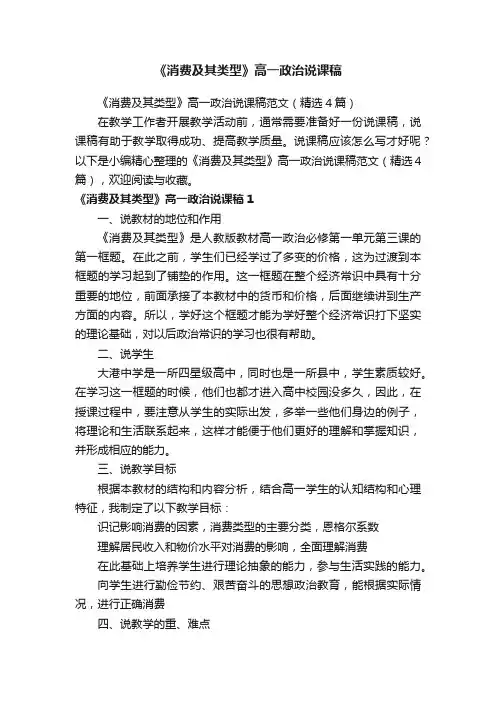 《消费及其类型》高一政治说课稿

《消费及其类型》高一政治说课稿范文（精选4篇）

在教学工作者开展教学活动前，通常需要准备好一份说课稿，说课稿有助于教学取得成功、提高教学质量。说课稿应该怎么写才好呢？以下是小编精心整理的《消费及其类型》高一政治说课稿范文（精选4篇），欢迎阅读与收藏。

《消费及其类型》高一政治说课稿1

一、说教材的地位和作用

《消费及其类型》是人教版教材高一政治必修第一单元第三课的第一框题。在此之前，学生们已经学过了多变的价格，这为过渡到本框题的学习起到了铺垫的作用。这一框题在整个经济常识中具有十分重要的地位，前面承接了本教材中的货币和价格，后面继续讲到生产方面的内容。所以，学好这个框题才能为学好整个经济常识打下坚实的理论基础，对以后政治常识的学习也很有帮助。

二、说学生

大港中学是一所四星级高中，同时也是一所县中，学生素质较好。在学习这一框题的时候，他们也都才进入高中校园没多久，因此，在授课过程中，要注意从学生的实际出发，多举一些他们身边的例子，将理论和生活联系起来，这样才能便于他们更好的理解和掌握知识，并形成相应的能力。

三、说教学目标

根据本教材的结构和内容分析，结合高一学生的认知结构和心理特征，我制定了以下教学目标：

识记影响消费的因素，消费类型的主要分类，恩格尔系数

理解居民收入和物价水平对消费的影响，全面理解消费

在此基础上培养学生进行理论抽象的能力，参与生活实践的能力。

向学生进行勤俭节约、艰苦奋斗的思想政治教育，能根据实际情况，进行正确消费

四、说教学的重、难点